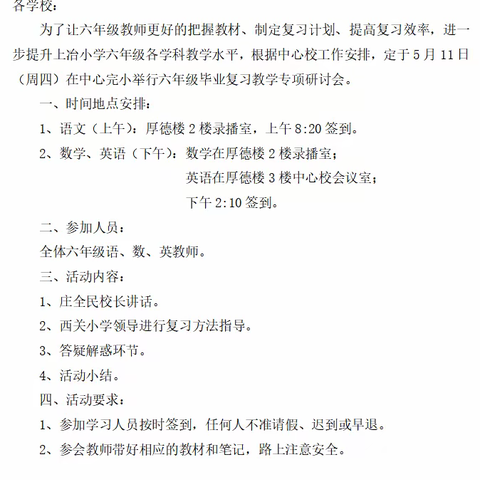 各学校：

为了让六年级教师更好的把握教材、制定复习计划、提高复习效率，进一步提升上冶小学六年级各学科教学水平，根据中心校工作安排，定于5月11日（周四）在中心完小举行六年级毕业复习教学专项研讨会。

一、时间地点安排：

1、语文（上午）：厚德楼2楼录播室，上午8:20签到。

2、数学、英语（下午）：数学在厚德楼2楼录播室；

英语在厚德楼3楼中心校会议室；

下午2:10签到。

二、参加人员：

全体六年级语、数、英教师。

三、活动内容：

1、庄全民校长讲话。

2、西关小学领导进行复习方法指导。

3、答疑解惑环节。

4、活动小结。

四、活动要求：

1、参加学习人员按时签到，任何人不准请假、迟到或早退。

2、参会教师带好相应的教材和笔记，路上注意安全。